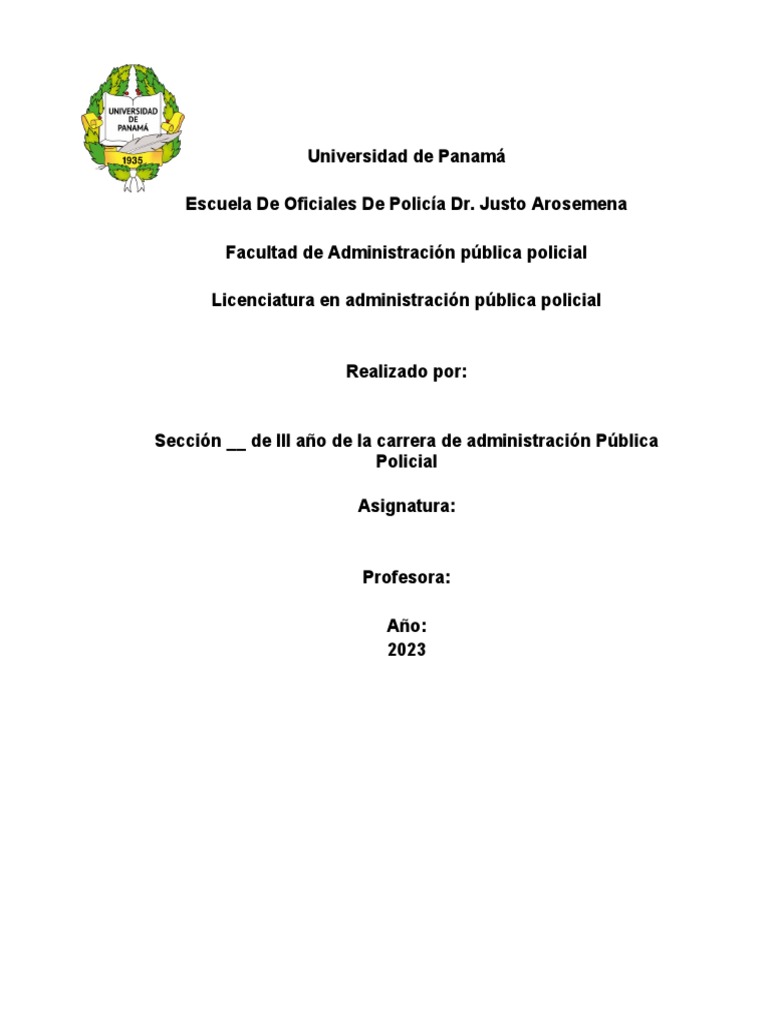 UNIVERSIDAD DE PANAMÁ
1935

Universidad de Panamá

Escuela De Oficiales De Policía Dr. Justo Arosemena

Facultad de Administración pública policial

Licenciatura en administración pública policial

Realizado por:

Sección __ de III año de la carrera de administración Pública Policial

Asignatura:

Profesora:

Año:
2023